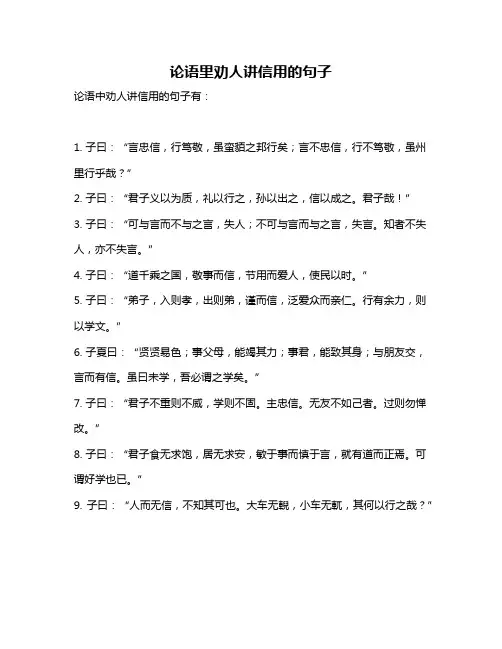 论语里劝人讲信用的句子

论语中劝人讲信用的句子有：

1. 子曰：“言忠信，行笃敬，虽蛮貊之邦行矣；言不忠信，行不笃敬，虽州里行乎哉？”

2. 子曰：“君子义以为质，礼以行之，孙以出之，信以成之。君子哉！”

3. 子曰：“可与言而不与之言，失人；不可与言而与之言，失言。知者不失人，亦不失言。”

4. 子曰：“道千乘之国，敬事而信，节用而爱人，使民以时。”

5. 子曰：“弟子，入则孝，出则弟，谨而信，泛爱众而亲仁。行有余力，则以学文。”

6. 子夏曰：“贤贤易色；事父母，能竭其力；事君，能致其身；与朋友交，言而有信。虽曰未学，吾必谓之学矣。”

7. 子曰：“君子不重则不威，学则不固。主忠信。无友不如己者。过则勿惮改。”

8. 子曰：“君子食无求饱，居无求安，敏于事而慎于言，就有道而正焉。可谓好学也已。”

9. 子曰：“人而无信，不知其可也。大车无輗，小车无軏，其何以行之哉？”